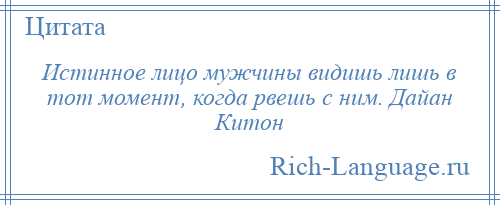 Цитата

Истинное лицо мужчины видишь лишь в тот момент, когда рвешь с ним. Дайан Китон

Rich-Language.ru